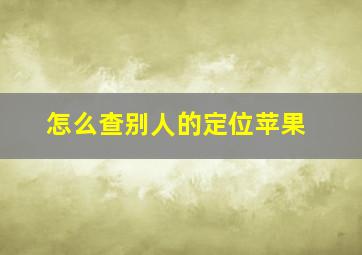 怎么查别人的定位苹果